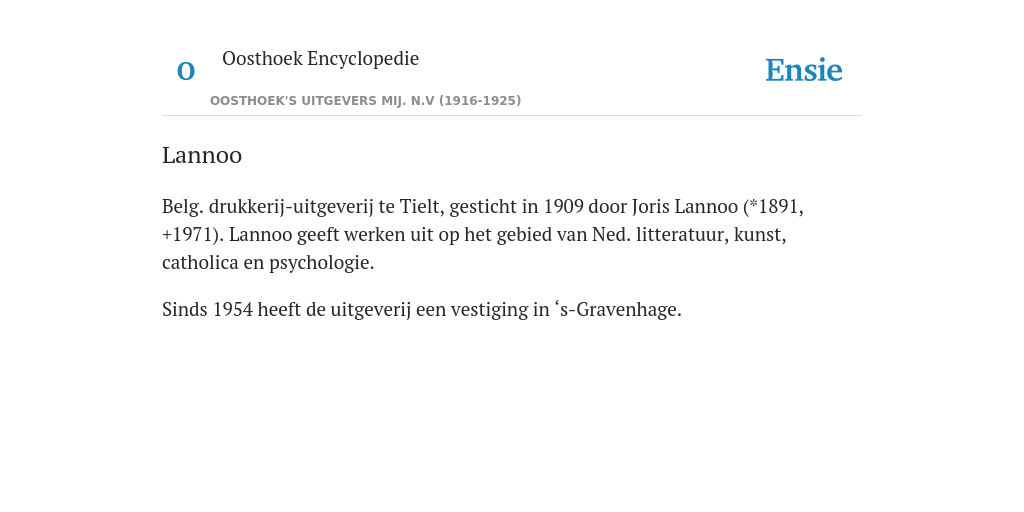 O Oosthoek Encyclopedie

OOSTHOEK'S UITGEVERS MIJ. N.V (1916-1925)

Ensie

Lannoo

Belg. drukkerij-uitgeverij te Tielt, gesticht in 1909 door Joris Lannoo (*1891, +1971). Lannoo geeft werken uit op het gebied van Ned. litteratuur, kunst, catholica en psychologie.

Sinds 1954 heeft de uitgeverij een vestiging in ‘s-Gravenhage.